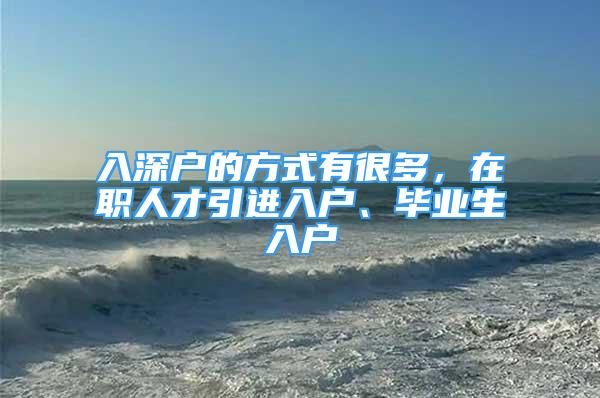 入深户的方式有很多，在职人才引进入户、毕业生入户